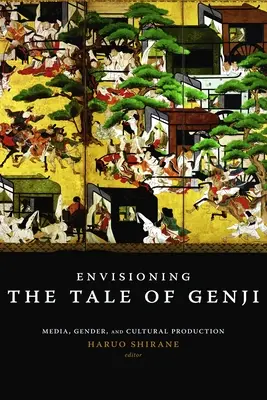 ENVISIONING
THE TALE OF GENJI

MEDIA, GENDER, AND CULTURAL PRODUCTION
HARUO SHIRANE
editor